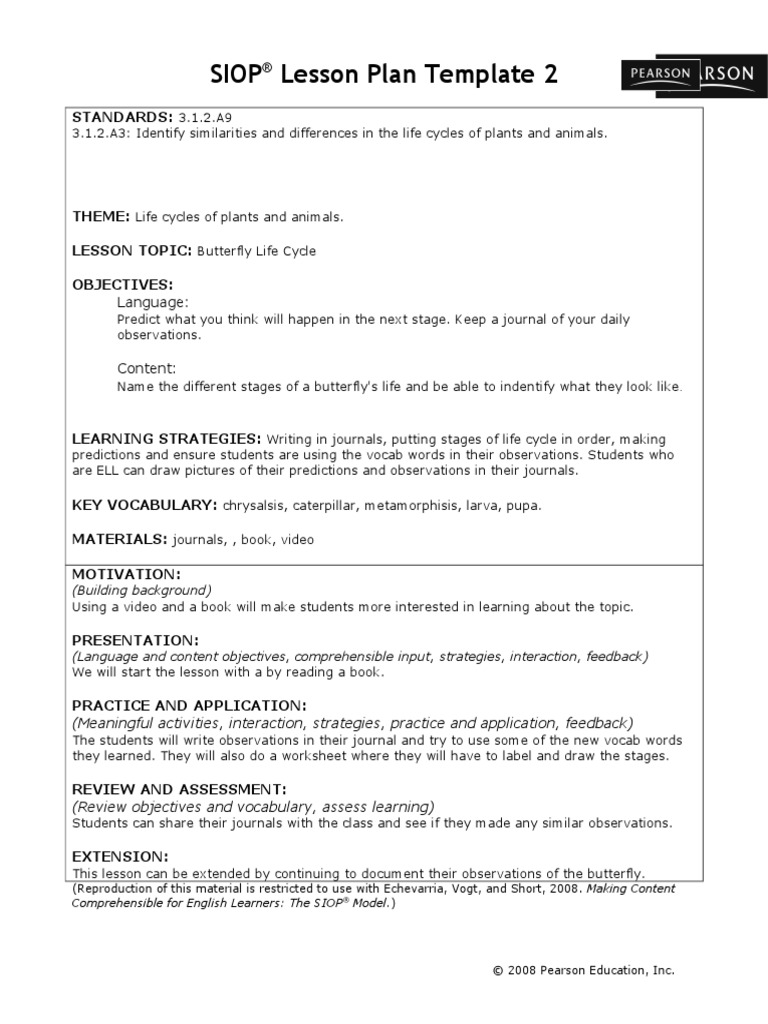 SIOP® Lesson Plan Template 2

PEARSON RSON

STANDARDS: 3.1.2.A9
3.1.2.A3: Identify similarities and differences in the life cycles of plants and animals.

THEME: Life cycles of plants and animals.

LESSON TOPIC: Butterfly Life Cycle

OBJECTIVES:
Language:
Predict what you think will happen in the next stage. Keep a journal of your daily observations.

Content:
Name the different stages of a butterfly's life and be able to indentify what they look like.

LEARNING STRATEGIES: Writing in journals, putting stages of life cycle in order, making predictions and ensure students are using the vocab words in their observations. Students who are ELL can draw pictures of their predictions and observations in their journals.

KEY VOCABULARY: chrysalsis, caterpillar, metamorphisis, larva, pupa.

MATERIALS: journals, , book, video

MOTIVATION:
(Building background)
Using a video and a book will make students more interested in learning about the topic.

PRESENTATION:
(Language and content objectives, comprehensible input, strategies, interaction, feedback)
We will start the lesson with a by reading a book.

PRACTICE AND APPLICATION:
(Meaningful activities, interaction, strategies, practice and application, feedback)
The students will write observations in their journal and try to use some of the new vocab words they learned. They will also do a worksheet where they will have to label and draw the stages.

REVIEW AND ASSESSMENT:
(Review objectives and vocabulary, assess learning)
Students can share their journals with the class and see if they made any similar observations.

EXTENSION:
This lesson can be extended by continuing to document their observations of the butterfly.

(Reproduction of this material is restricted to use with Echevarria, Vogt, and Short, 2008. Making Content Comprehensible for English Learners: The SIOP® Model.)

© 2008 Pearson Education, Inc.